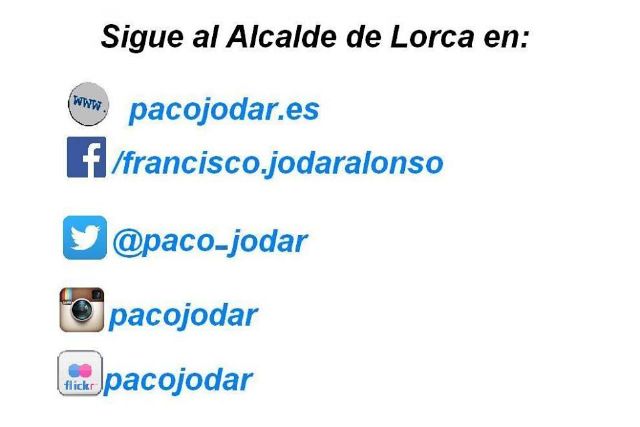 Sigue al Alcalde de Lorca en:

www. pacojodar.es

f /francisco.jodaralonso

@paco_jodar

pacojodar

flickr pacojodar